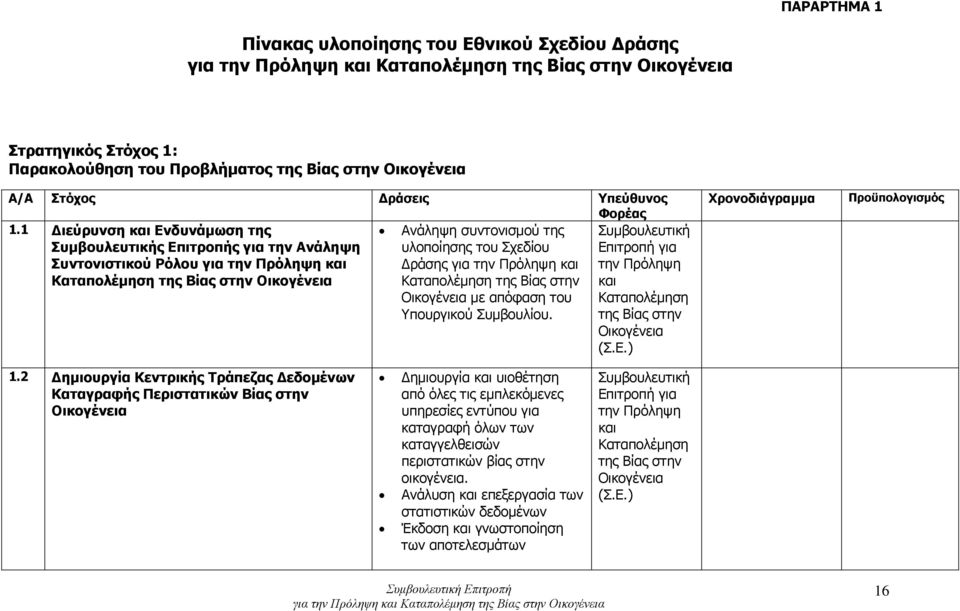 ΠΑΡΑΡΤΗΜΑ 1

Πίνακας υλοποίησης του Εθνικού Σχεδίου Δράσης για την Πρόληψη και Καταπολέμηση της Βίας στην Οικογένεια

Στρατηγικός Στόχος 1:
Παρακολούθηση του Προβλήματος της Βίας στην Οικογένεια

| Α/Α | Στόχος | Δράσεις | Υπεύθυνος Φορέας | Χρονοδιάγραμμα | Προϋπολογισμός |
|---|---|---|---|---|---|
| 1.1 | Διεύρυνση και Ενδυνάμωση της Συμβουλευτικής Επιτροπής για την Ανάληψη Συντονιστικού Ρόλου για την Πρόληψη και Καταπολέμηση της Βίας στην Οικογένεια | • Ανάληψη συντονισμού της υλοποίησης του Σχεδίου Δράσης για την Πρόληψη και Καταπολέμηση της Βίας στην Οικογένεια με απόφαση του Υπουργικού Συμβουλίου. | Συμβουλευτική Επιτροπή για την Πρόληψη και Καταπολέμηση της Βίας στην Οικογένεια (Σ.Ε.) | | |
| 1.2 | Δημιουργία Κεντρικής Τράπεζας Δεδομένων Καταγραφής Περιστατικών Βίας στην Οικογένεια | • Δημιουργία και υιοθέτηση από όλες τις εμπλεκόμενες υπηρεσίες εντύπου για καταγραφή όλων των καταγγελθεισών περιστατικών βίας στην οικογένεια. • Ανάλυση και επεξεργασία των στατιστικών δεδομένων • Έκδοση και γνωστοποίηση των αποτελεσμάτων | Συμβουλευτική Επιτροπή για την Πρόληψη και Καταπολέμηση της Βίας στην Οικογένεια (Σ.Ε.) | | |

Συμβουλευτική Επιτροπή
για την Πρόληψη και Καταπολέμηση της Βίας στην Οικογένεια

16